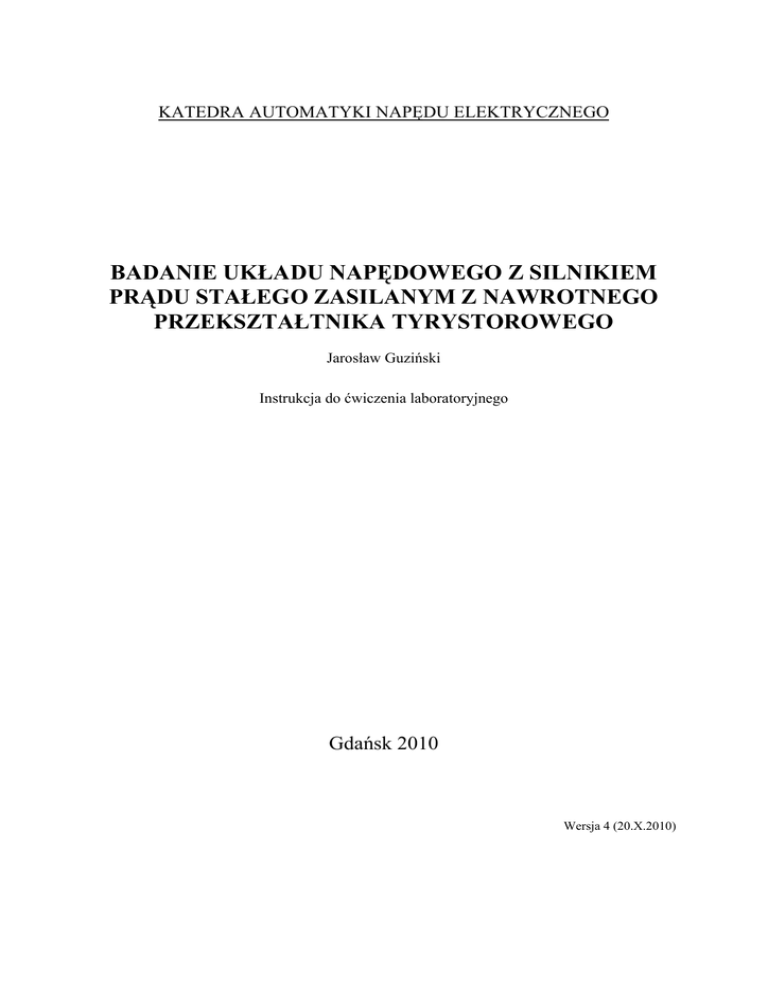 KATEDRA AUTOMATYKI NAPĘDU ELEKTRYCZNEGO

BADANIE UKŁADU NAPĘDOWEGO Z SILNIKIEM PRĄDU STAŁEGO ZASILANYM Z NAWROTNEGO PRZEKSZTAŁTNIKA TYRYSTOROWEGO

Jarosław Guziński

Instrukcja do ćwiczenia laboratoryjnego

Gdańsk 2010

Wersja 4 (20.X.2010)